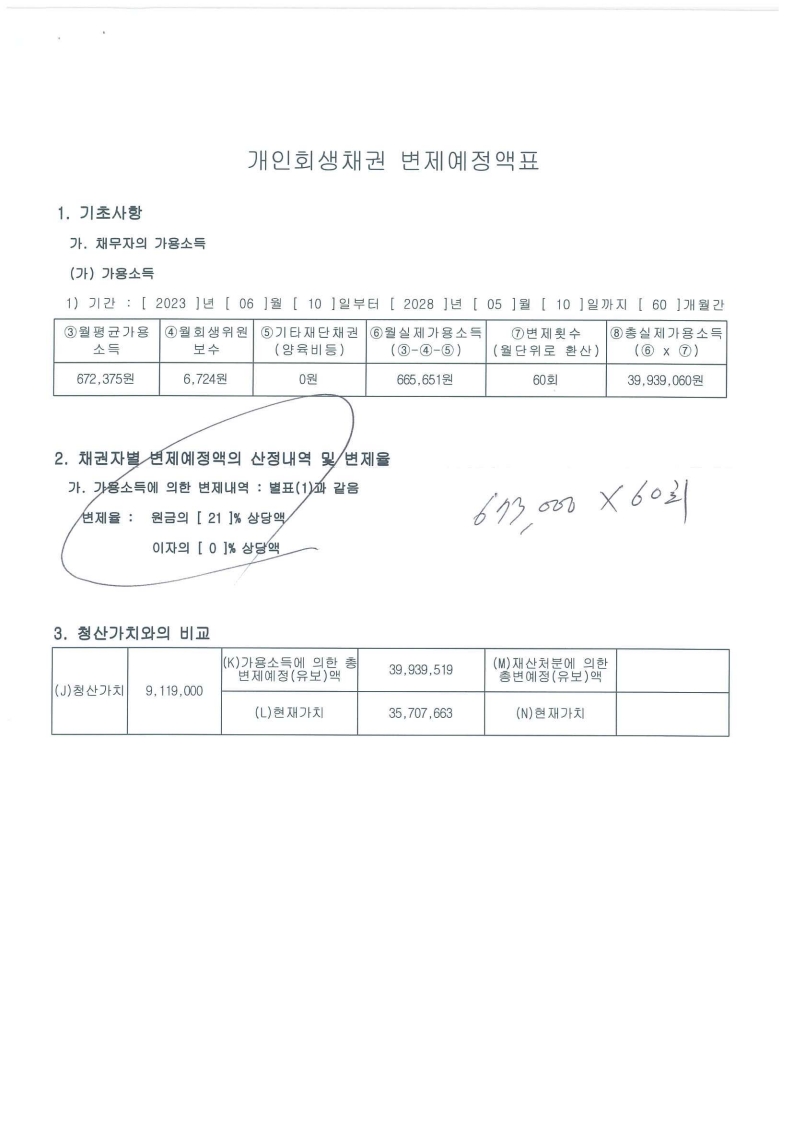 개인회생채권 변제예정액표

1. 기초사항

가. 채무자의 가용소득

(가) 가용소득

1) 기간 : [ 2023 ]년 [ 06 ]월 [ 10 ]일부터 [ 2028 ]년 [ 05 ]월 [ 10 ]일까지 [ 60 ]개월간

| ③월평균가용소득 | ④월회생위원보수 | ⑤기타재단채권(양육비등) | ⑥월실제가용소득(③-④-⑤) | ⑦변제횟수(월단위로 환산) | ⑧총실제가용소득(⑥ x ⑦) |
|---|---|---|---|---|---|
| 672,375원 | 6,724원 | 0원 | 665,651원 | 60회 | 39,939,060원 |

2. 채권자별 변제예정액의 산정내역 및 변제율

가. 가용소득에 의한 변제내역 : 별표(1)과 같음

변제율 : 원금의 [ 21 ]% 상당액

이자의 [ 0 ]% 상당액

673,000 X 60회

3. 청산가치와의 비교

| (J)청산가치 | 9,119,000 | (K)가용소득에 의한 총변제예정(유보)액 | 39,939,519 | (M)재산처분에 의한 총변제예정(유보)액 | |
|---|---|---|---|---|---|
| | | (L)현재가치 | 35,707,663 | (N)현재가치 | |